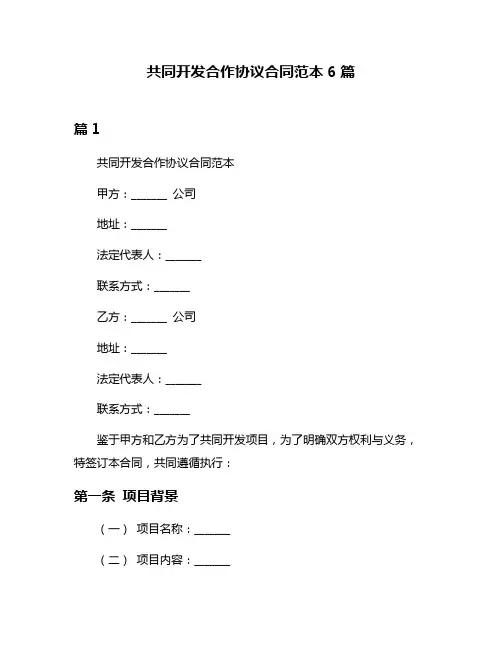 共同开发合作协议合同范本 6 篇

篇 1

共同开发合作协议合同范本

甲方：______ 公司

地址：______

法定代表人：______

联系方式：______

乙方：______ 公司

地址：______

法定代表人：______

联系方式：______

鉴于甲方和乙方为了共同开发项目，为了明确双方权利与义务，特签订本合同，共同遵循执行：

第一条 项目背景

（一） 项目名称：______

（二） 项目内容：______